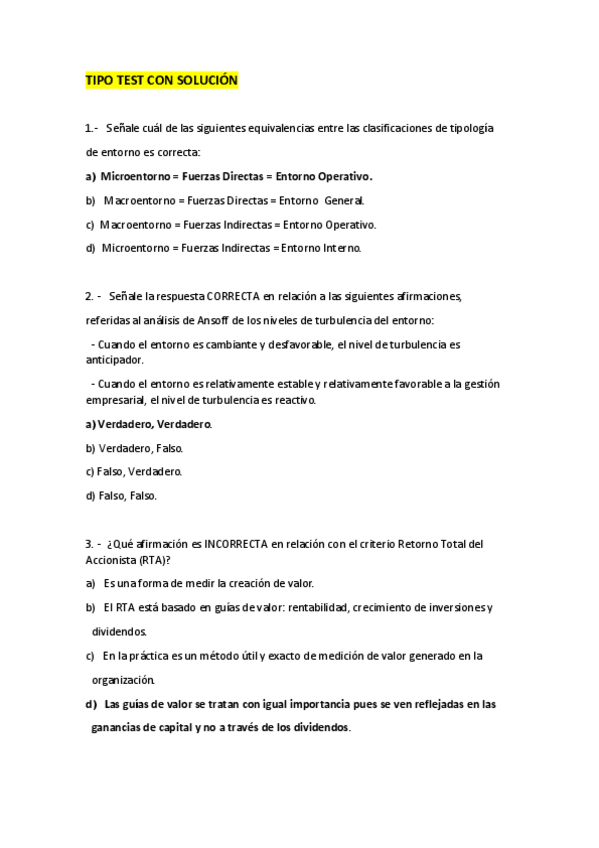 TIPO TEST CON SOLUCIÓN

1.- Señale cuál de las siguientes equivalencias entre las clasificaciones de tipología de entorno es correcta:

a) Microentorno = Fuerzas Directas = Entorno Operativo.

b) Macroentorno = Fuerzas Directas = Entorno General.

c) Macroentorno = Fuerzas Indirectas = Entorno Operativo.

d) Microentorno = Fuerzas Indirectas = Entorno Interno.

2. - Señale la respuesta CORRECTA en relación a las siguientes afirmaciones, referidas al análisis de Ansoff de los niveles de turbulencia del entorno:

- Cuando el entorno es cambiante y desfavorable, el nivel de turbulencia es anticipador.

- Cuando el entorno es relativamente estable y relativamente favorable a la gestión empresarial, el nivel de turbulencia es reactivo.

a) Verdadero, Verdadero.

b) Verdadero, Falso.

c) Falso, Verdadero.

d) Falso, Falso.

3. - ¿Qué afirmación es INCORRECTA en relación con el criterio Retorno Total del Accionista (RTA)?

a) Es una forma de medir la creación de valor.

b) El RTA está basado en guías de valor: rentabilidad, crecimiento de inversiones y dividendos.

c) En la práctica es un método útil y exacto de medición de valor generado en la organización.

d) Las guías de valor se tratan con igual importancia pues se ven reflejadas en las ganancias de capital y no a través de los dividendos.